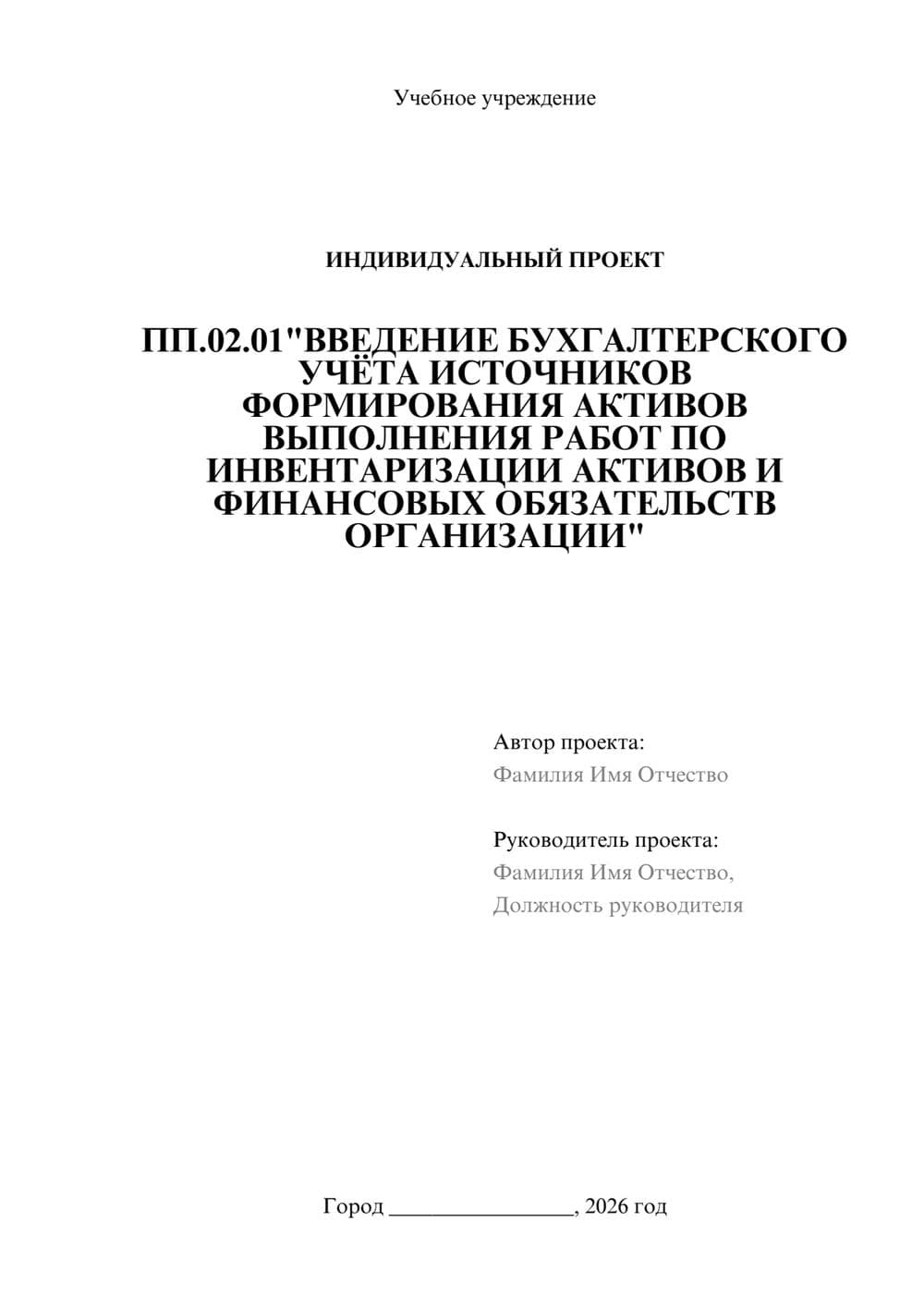 Учебное учреждение

ИНДИВИДУАЛЬНЫЙ ПРОЕКТ

ПП.02.01"ВВЕДЕНИЕ БУХГАЛТЕРСКОГО УЧЁТА ИСТОЧНИКОВ ФОРМИРОВАНИЯ АКТИВОВ ВЫПОЛНЕНИЯ РАБОТ ПО ИНВЕНТАРИЗАЦИИ АКТИВОВ И ФИНАНСОВЫХ ОБЯЗАТЕЛЬСТВ ОРГАНИЗАЦИИ"

Автор проекта:
Фамилия Имя Отчество

Руководитель проекта:
Фамилия Имя Отчество,
Должность руководителя

Город ________________, 2026 год